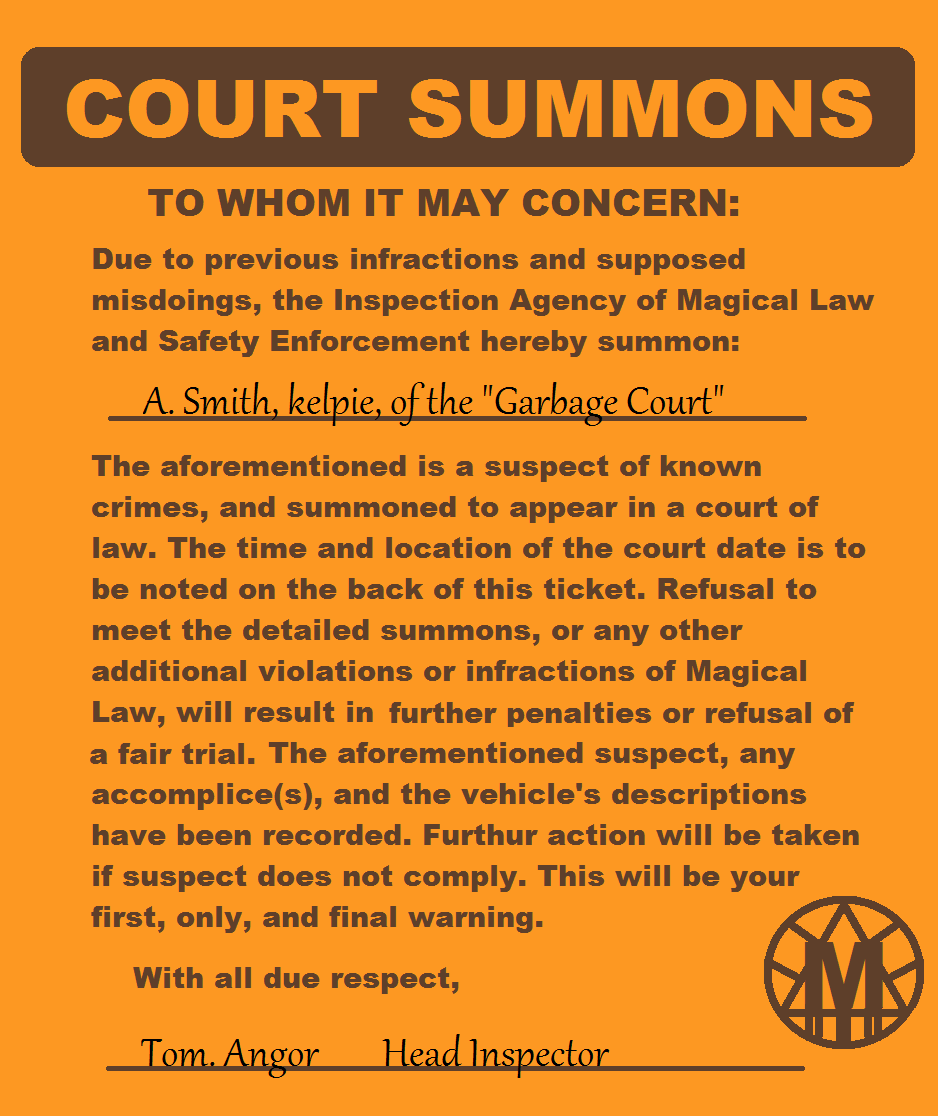 COURT SUMMONS

TO WHOM IT MAY CONCERN:

Due to previous infractions and supposed misdoings, the Inspection Agency of Magical Law and Safety Enforcement hereby summon:

A. Smith, kelpie, of the "Garbage Court"

The aforementioned is a suspect of known crimes, and summoned to appear in a court of law. The time and location of the court date is to be noted on the back of this ticket. Refusal to meet the detailed summons, or any other additional violations or infractions of Magical Law, will result in further penalties or refusal of a fair trial. The aforementioned suspect, any accomplice(s), and the vehicle's descriptions have been recorded. Furthur action will be taken if suspect does not comply. This will be your first, only, and final warning.

With all due respect,

Tom. Angor Head Inspector

M